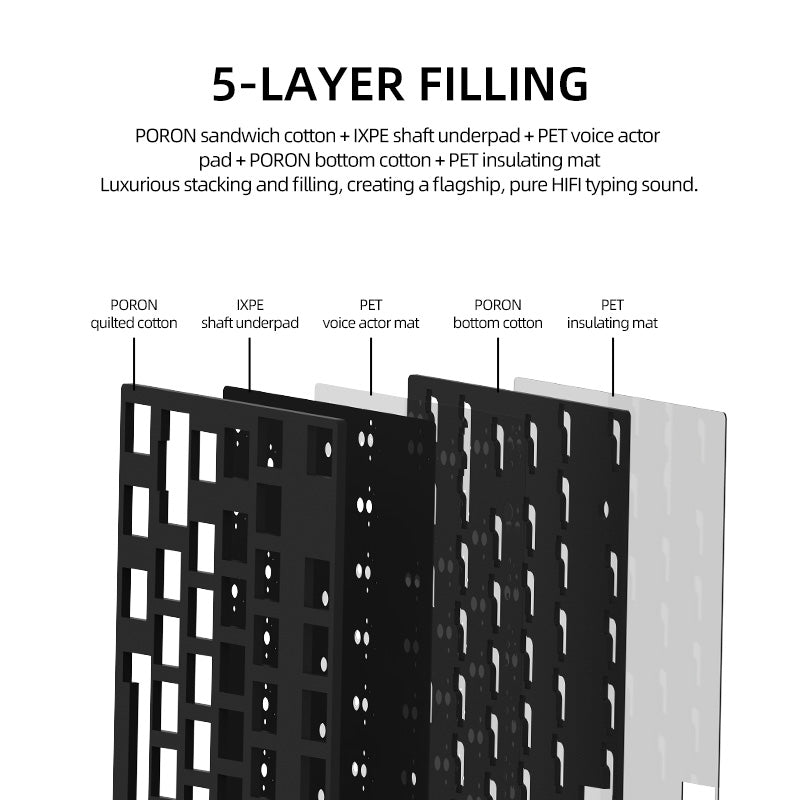 5-LAYER FILLING

PORON sandwich cotton + IXPE shaft underpad + PET voice actor pad + PORON bottom cotton + PET insulating mat
Luxurious stacking and filling, creating a flagship, pure HIFI typing sound.

PORON
quilted cotton

IXPE
shaft underpad

PET
voice actor mat

PORON
bottom cotton

PET
insulating mat